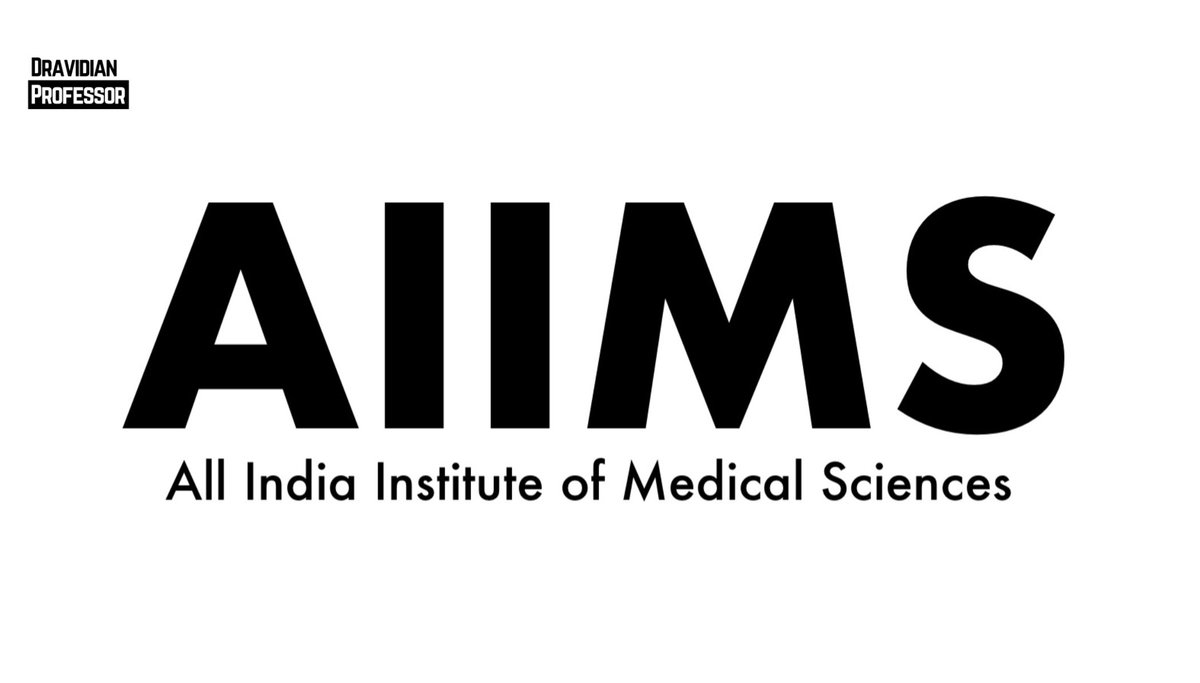 DRAVIDIAN
PROFESSOR

AIIMS

All India Institute of Medical Sciences